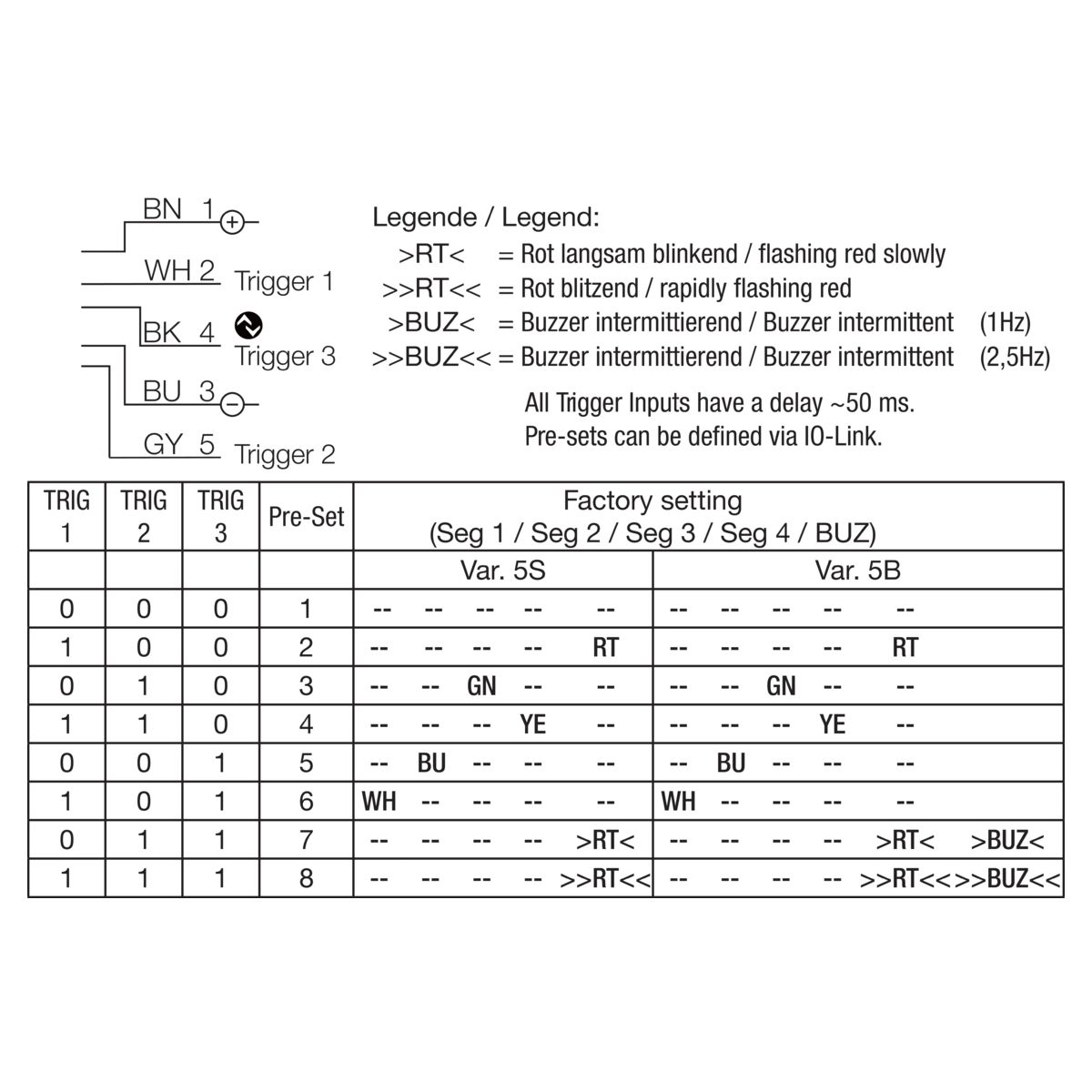 BN 1 +
WH 2 Trigger 1
BK 4
Trigger 3
BU 3 −
GY 5 Trigger 2

Legende / Legend:
>RT< = Rot langsam blinkend / flashing red slowly
>>RT<< = Rot blitzend / rapidly flashing red
>BUZ< = Buzzer intermittierend / Buzzer intermittent (1Hz)
>>BUZ<< = Buzzer intermittierend / Buzzer intermittent (2,5Hz)

All Trigger Inputs have a delay ~50 ms.
Pre-sets can be defined via IO-Link.

| TRIG 1 | TRIG 2 | TRIG 3 | Pre-Set | Factory setting (Seg 1 / Seg 2 / Seg 3 / Seg 4 / BUZ) | |
|---|---|---|---|---|---|
| | | | | Var. 5S | Var. 5B |
| 0 | 0 | 0 | 1 | -- -- -- -- -- | -- -- -- -- -- |
| 1 | 0 | 0 | 2 | -- -- -- -- RT | -- -- -- -- RT |
| 0 | 1 | 0 | 3 | -- -- GN -- -- | -- -- GN -- -- |
| 1 | 1 | 0 | 4 | -- -- -- YE -- | -- -- -- YE -- |
| 0 | 0 | 1 | 5 | -- BU -- -- -- | -- BU -- -- -- |
| 1 | 0 | 1 | 6 | WH -- -- -- -- | WH -- -- -- -- |
| 0 | 1 | 1 | 7 | -- -- -- -- >RT< | -- -- -- -- >RT< >BUZ< |
| 1 | 1 | 1 | 8 | -- -- -- -- >>RT<< | -- -- -- -- >>RT<< >>BUZ<< |